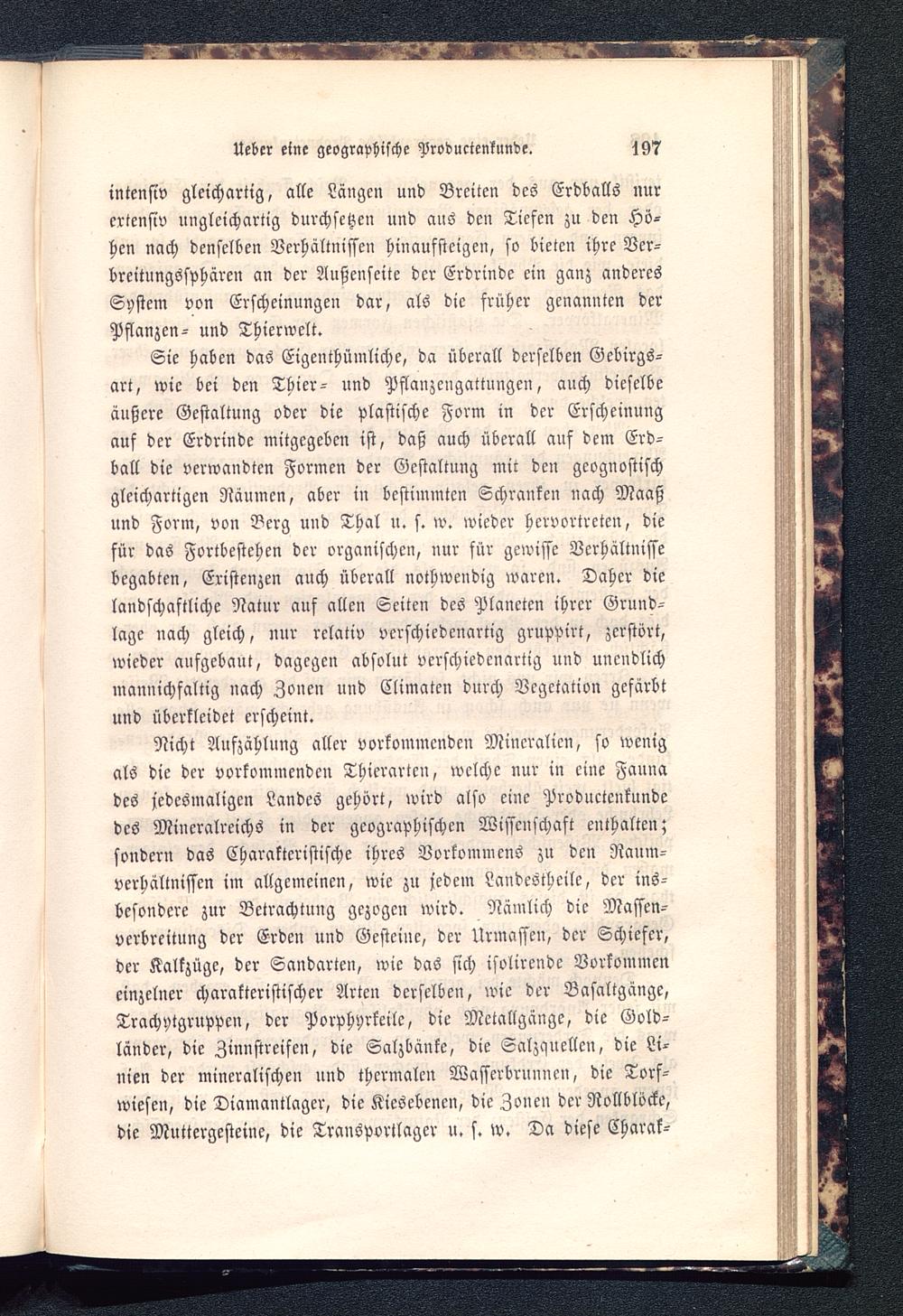 Ueber eine geographische Productenkunde. 197

intensiv gleichartig, alle Längen und Breiten des Erdballs nur extensiv ungleichartig durchsetzen und aus den Tiefen zu den Höhen nach denselben Verhältnissen hinaufsteigen, so bieten ihre Verbreitungssphären an der Außenseite der Erdrinde ein ganz anderes System von Erscheinungen dar, als die früher genannten der Pflanzen- und Thierwelt.

Sie haben das Eigenthümliche, da überall derselben Gebirgsart, wie bei den Thier- und Pflanzengattungen, auch dieselbe äußere Gestaltung oder die plastische Form in der Erscheinung auf der Erdrinde mitgegeben ist, daß auch überall auf dem Erdball die verwandten Formen der Gestaltung mit den geognostisch gleichartigen Räumen, aber in bestimmten Schranken nach Maaß und Form, von Berg und Thal u. s. w. wieder hervortreten, die für das Fortbestehen der organischen, nur für gewisse Verhältnisse begabten, Existenzen auch überall nothwendig waren. Daher die landschaftliche Natur auf allen Seiten des Planeten ihrer Grundlage nach gleich, nur relativ verschiedenartig gruppirt, zerstört, wieder aufgebaut, dagegen absolut verschiedenartig und unendlich mannichfaltig nach Zonen und Climaten durch Vegetation gefärbt und überkleidet erscheint.

Nicht Aufzählung aller vorkommenden Mineralien, so wenig als die der vorkommenden Thierarten, welche nur in eine Fauna des jedesmaligen Landes gehört, wird also eine Productenkunde des Mineralreichs in der geographischen Wissenschaft enthalten; sondern das Charakteristische ihres Vorkommens zu den Raumverhältnissen im allgemeinen, wie zu jedem Landestheile, der insbesondere zur Betrachtung gezogen wird. Nämlich die Massenverbreitung der Erden und Gesteine, der Urmassen, der Schiefer, der Kalkzüge, der Sandarten, wie das sich isolirende Vorkommen einzelner charakteristischer Arten derselben, wie der Basaltgänge, Trachytgruppen, der Porphyrkeile, die Metallgänge, die Goldländer, die Zinnstreifen, die Salzbänke, die Salzquellen, die Linien der mineralischen und thermalen Wasserbrunnen, die Torfwiesen, die Diamantlager, die Kiesebenen, die Zonen der Rollblöcke, die Muttergesteine, die Transportlager u. s. w. Da diese Charak-